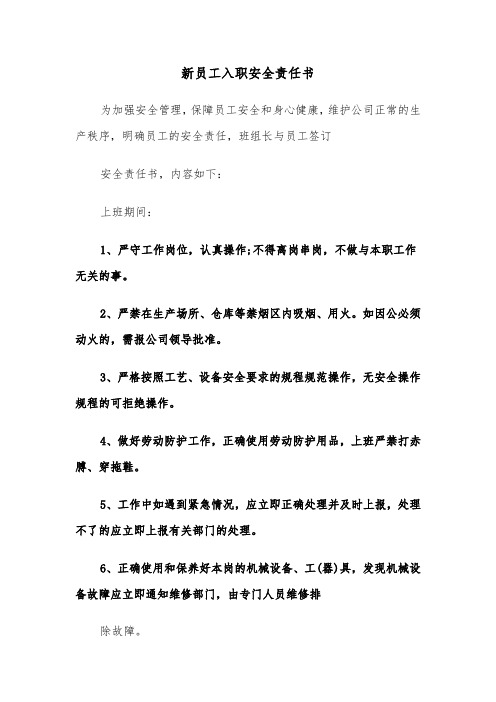 新员工入职安全责任书

为加强安全管理，保障员工安全和身心健康，维护公司正常的生产秩序，明确员工的安全责任，班组长与员工签订

安全责任书，内容如下：

上班期间：

1、严守工作岗位，认真操作;不得离岗串岗，不做与本职工作无关的事。

2、严禁在生产场所、仓库等禁烟区内吸烟、用火。如因公必须动火的，需报公司领导批准。

3、严格按照工艺、设备安全要求的规程规范操作，无安全操作规程的可拒绝操作。

4、做好劳动防护工作，正确使用劳动防护用品，上班严禁打赤膊、穿拖鞋。

5、工作中如遇到紧急情况，应立即正确处理并及时上报，处理不了的应立即上报有关部门的处理。

6、正确使用和保养好本岗的机械设备、工(器)具，发现机械设备故障应立即通知维修部门，由专门人员维修排

除故障。